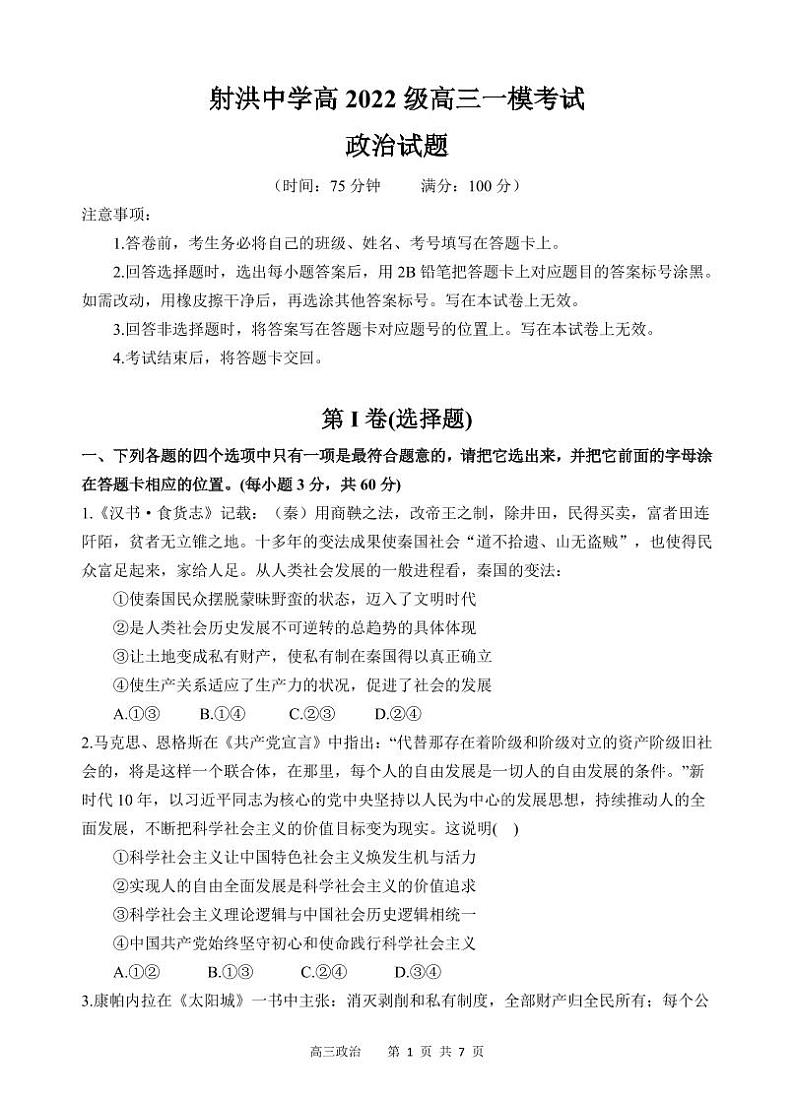 射洪中学高 2022 级高三一模考试
政治试题

（时间：75 分钟　　满分：100 分）

注意事项：

1.答卷前，考生务必将自己的班级、姓名、考号填写在答题卡上。

2.回答选择题时，选出每小题答案后，用 2B 铅笔把答题卡上对应题目的答案标号涂黑。如需改动，用橡皮擦干净后，再选涂其他答案标号。写在本试卷上无效。

3.回答非选择题时，将答案写在答题卡对应题号的位置上。写在本试卷上无效。

4.考试结束后，将答题卡交回。

第 I 卷(选择题)

一、下列各题的四个选项中只有一项是最符合题意的，请把它选出来，并把它前面的字母涂在答题卡相应的位置。(每小题 3 分，共 60 分)

1.《汉书·食货志》记载：（秦）用商鞅之法，改帝王之制，除井田，民得买卖，富者田连阡陌，贫者无立锥之地。十多年的变法成果使秦国社会“道不拾遗、山无盗贼”，也使得民众富足起来，家给人足。从人类社会发展的一般进程看，秦国的变法：

①使秦国民众摆脱蒙昧野蛮的状态，迈入了文明时代

②是人类社会历史发展不可逆转的总趋势的具体体现

③让土地变成私有财产，使私有制在秦国得以真正确立

④使生产关系适应了生产力的状况，促进了社会的发展

A.①③　　B.①④　　C.②③　　D.②④

2.马克思、恩格斯在《共产党宣言》中指出：“代替那存在着阶级和阶级对立的资产阶级旧社会的，将是这样一个联合体，在那里，每个人的自由发展是一切人的自由发展的条件。”新时代 10 年，以习近平同志为核心的党中央坚持以人民为中心的发展思想，持续推动人的全面发展，不断把科学社会主义的价值目标变为现实。这说明(　)

①科学社会主义让中国特色社会主义焕发生机与活力

②实现人的自由全面发展是科学社会主义的价值追求

③科学社会主义理论逻辑与中国社会历史逻辑相统一

④中国共产党始终坚守初心和使命践行科学社会主义

A.①②　　B.①③　　C.②④　　D.③④

3.康帕内拉在《太阳城》一书中主张：消灭剥削和私有制度，全部财产归全民所有；每个公

高三政治　第 1 页 共 7 页